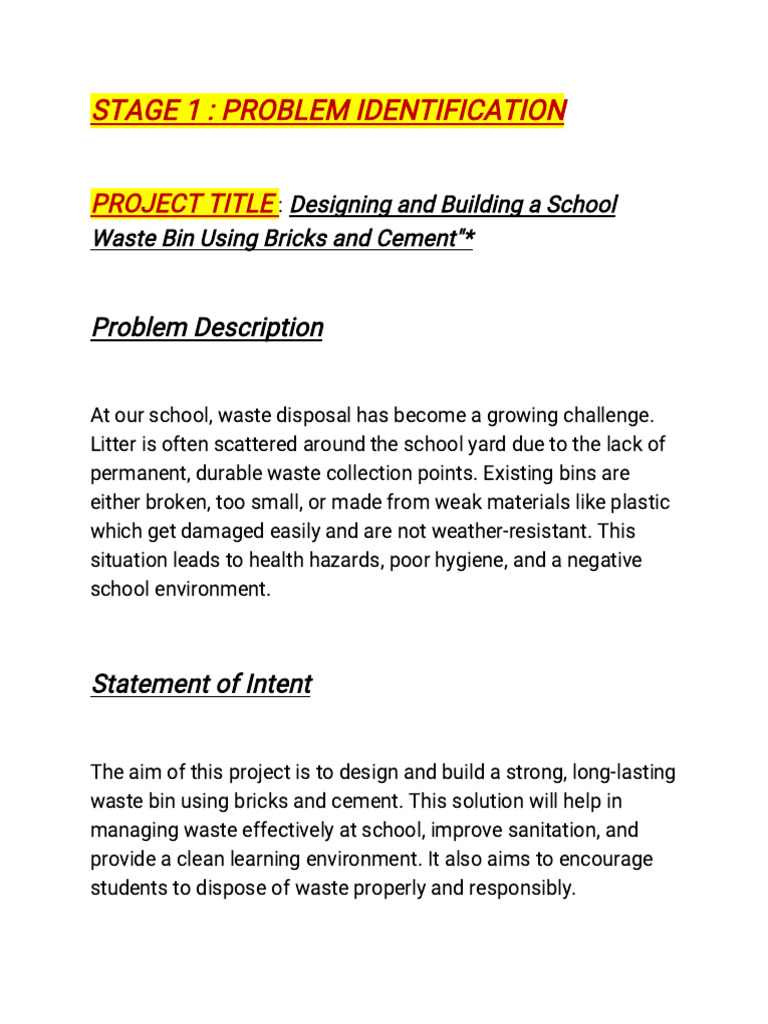 STAGE 1 : PROBLEM IDENTIFICATION

PROJECT TITLE : Designing and Building a School Waste Bin Using Bricks and Cement"*

Problem Description

At our school, waste disposal has become a growing challenge. Litter is often scattered around the school yard due to the lack of permanent, durable waste collection points. Existing bins are either broken, too small, or made from weak materials like plastic which get damaged easily and are not weather-resistant. This situation leads to health hazards, poor hygiene, and a negative school environment.

Statement of Intent

The aim of this project is to design and build a strong, long-lasting waste bin using bricks and cement. This solution will help in managing waste effectively at school, improve sanitation, and provide a clean learning environment. It also aims to encourage students to dispose of waste properly and responsibly.